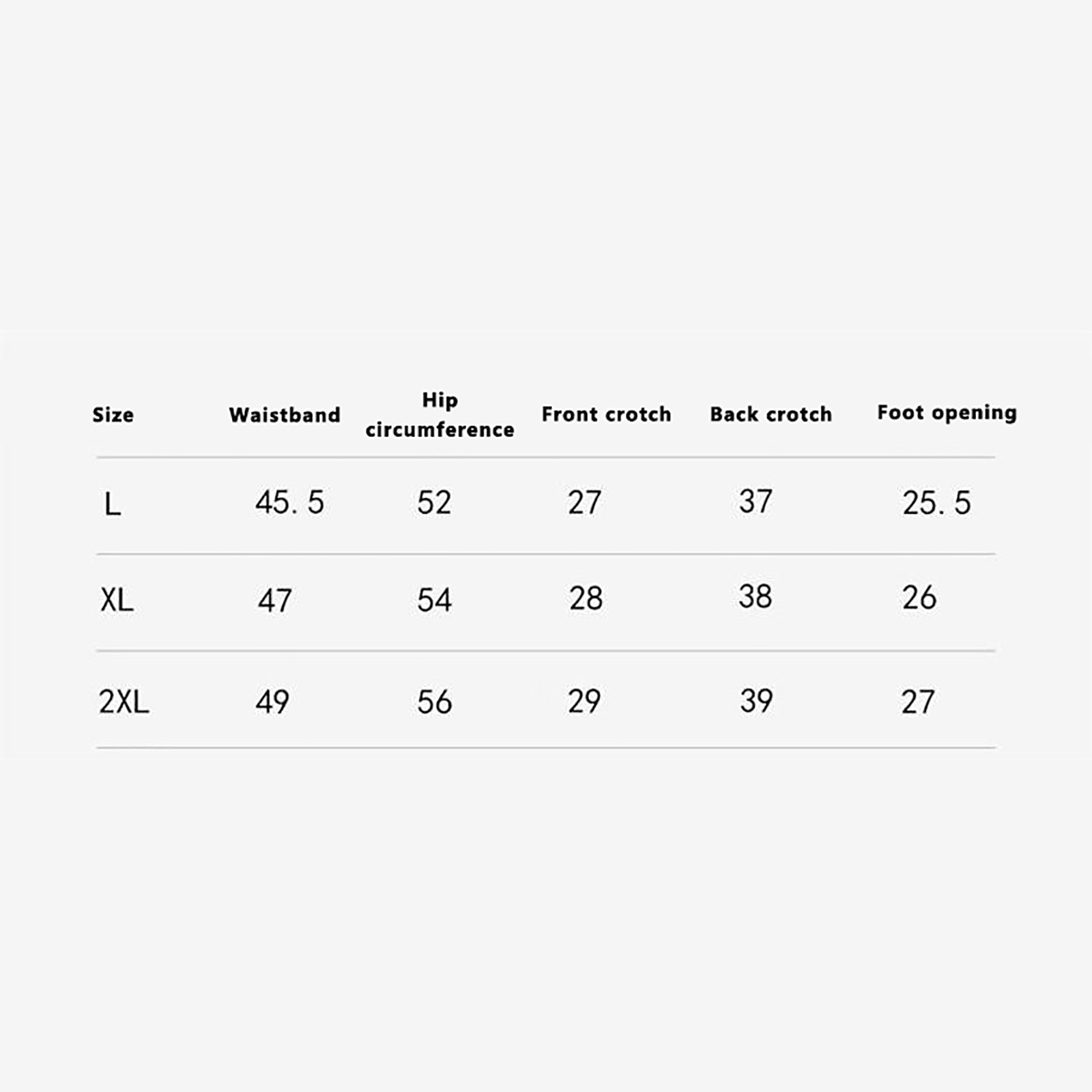 | Size | Waistband | Hip circumference | Front crotch | Back crotch | Foot opening |
|---|---|---|---|---|---|
| L | 45. 5 | 52 | 27 | 37 | 25. 5 |
| XL | 47 | 54 | 28 | 38 | 26 |
| 2XL | 49 | 56 | 29 | 39 | 27 |